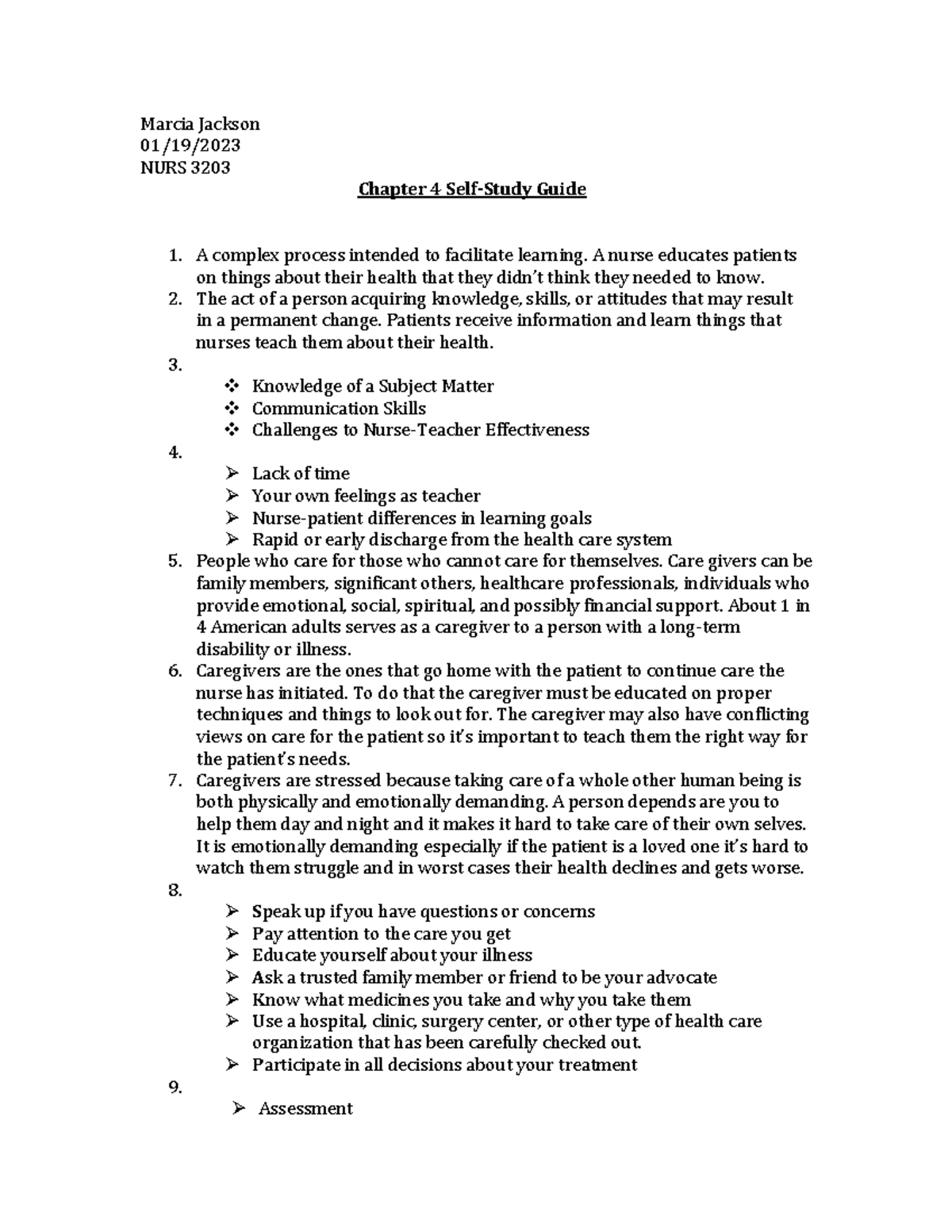 Marcia Jackson
01/19/2023
NURS 3203

Chapter 4 Self-Study Guide

1. A complex process intended to facilitate learning. A nurse educates patients on things about their health that they didn't think they needed to know.
2. The act of a person acquiring knowledge, skills, or attitudes that may result in a permanent change. Patients receive information and learn things that nurses teach them about their health.
3.
❖ Knowledge of a Subject Matter
❖ Communication Skills
❖ Challenges to Nurse-Teacher Effectiveness
4.
➢ Lack of time
➢ Your own feelings as teacher
➢ Nurse-patient differences in learning goals
➢ Rapid or early discharge from the health care system
5. People who care for those who cannot care for themselves. Care givers can be family members, significant others, healthcare professionals, individuals who provide emotional, social, spiritual, and possibly financial support. About 1 in 4 American adults serves as a caregiver to a person with a long-term disability or illness.
6. Caregivers are the ones that go home with the patient to continue care the nurse has initiated. To do that the caregiver must be educated on proper techniques and things to look out for. The caregiver may also have conflicting views on care for the patient so it's important to teach them the right way for the patient's needs.
7. Caregivers are stressed because taking care of a whole other human being is both physically and emotionally demanding. A person depends are you to help them day and night and it makes it hard to take care of their own selves. It is emotionally demanding especially if the patient is a loved one it's hard to watch them struggle and in worst cases their health declines and gets worse.
8.
➢ Speak up if you have questions or concerns
➢ Pay attention to the care you get
➢ Educate yourself about your illness
➢ Ask a trusted family member or friend to be your advocate
➢ Know what medicines you take and why you take them
➢ Use a hospital, clinic, surgery center, or other type of health care organization that has been carefully checked out.
➢ Participate in all decisions about your treatment
9.
➢ Assessment